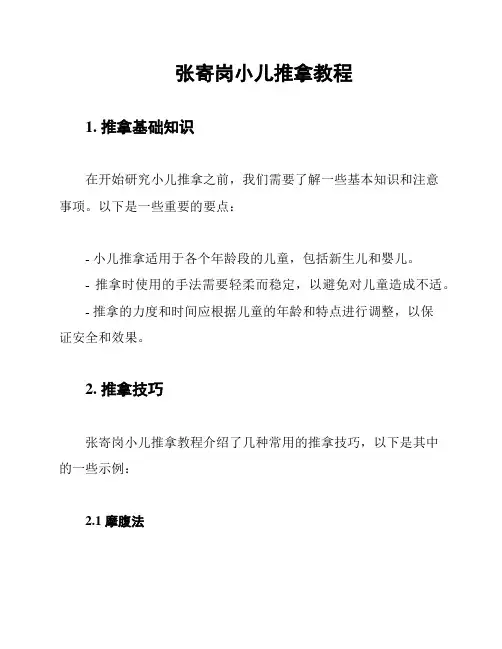 张寄岗小儿推拿教程

1. 推拿基础知识

在开始研究小儿推拿之前，我们需要了解一些基本知识和注意事项。以下是一些重要的要点：

- 小儿推拿适用于各个年龄段的儿童，包括新生儿和婴儿。
- 推拿时使用的手法需要轻柔而稳定，以避免对儿童造成不适。
- 推拿的力度和时间应根据儿童的年龄和特点进行调整，以保证安全和效果。

2. 推拿技巧

张寄岗小儿推拿教程介绍了几种常用的推拿技巧，以下是其中的一些示例：

2.1 摩腹法